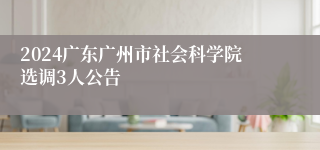 2024广东广州市社会科学院选调3人公告